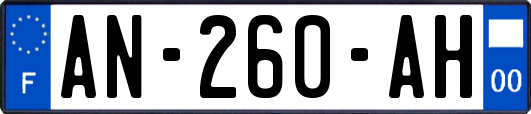 F

AN-260-AH

00